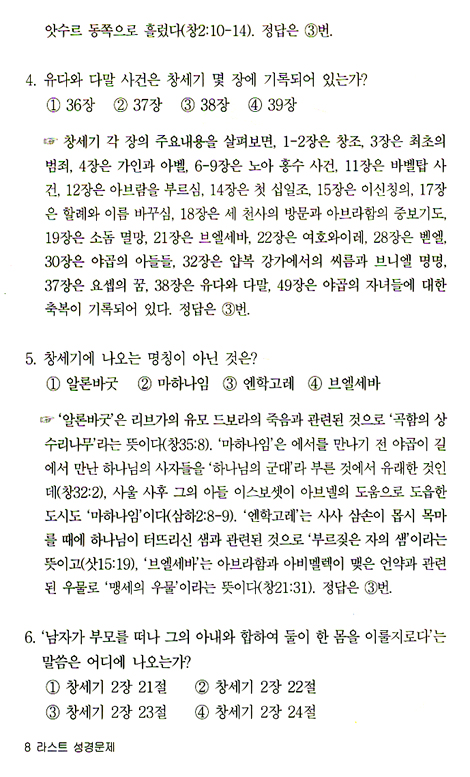 앗수르 동쪽으로 흘렀다(창2:10-14). 정답은 ③번.

4. 유다와 다말 사건은 창세기 몇 장에 기록되어 있는가?
① 36장 ② 37장 ③ 38장 ④ 39장

☞ 창세기 각 장의 주요내용을 살펴보면, 1-2장은 창조, 3장은 최초의 범죄, 4장은 가인과 아벨, 6-9장은 노아 홍수 사건, 11장은 바벨탑 사건, 12장은 아브람을 부르심, 14장은 첫 십일조, 15장은 이신칭의, 17장은 할례와 이름 바꾸심, 18장은 세 천사의 방문과 아브라함의 중보기도, 19장은 소돔 멸망, 21장은 브엘세바, 22장은 여호와이레, 28장은 벧엘, 30장은 야곱의 아들들, 32장은 얍복 강가에서의 씨름과 브니엘 명명, 37장은 요셉의 꿈, 38장은 유다와 다말, 49장은 야곱의 자녀들에 대한 축복이 기록되어 있다. 정답은 ③번.

5. 창세기에 나오는 명칭이 아닌 것은?
① 알론바굿 ② 마하나임 ③ 엔학고레 ④ 브엘세바

☞ '알론바굿'은 리브가의 유모 드보라의 죽음과 관련된 것으로 '곡함의 상수리나무'라는 뜻이다(창35:8). '마하나임'은 에서를 만나기 전 야곱이 길에서 만난 하나님의 사자들을 '하나님의 군대'라 부른 것에서 유래한 것인데(창32:2), 사울 사후 그의 아들 이스보셋이 아브넬의 도움으로 도읍한 도시도 '마하나임'이다(삼하2:8-9). '엔학고레'는 사사 삼손이 몹시 목마를 때에 하나님이 터뜨리신 샘과 관련된 것으로 '부르짖은 자의 샘'이라는 뜻이고(삿15:19), '브엘세바'는 아브라함과 아비멜렉이 맺은 언약과 관련된 우물로 '맹세의 우물'이라는 뜻이다(창21:31). 정답은 ③번.

6. '남자가 부모를 떠나 그의 아내와 합하여 둘이 한 몸을 이룰지로다'는 말씀은 어디에 나오는가?
① 창세기 2장 21절 ② 창세기 2장 22절
③ 창세기 2장 23절 ④ 창세기 2장 24절

8 라스트 성경문제